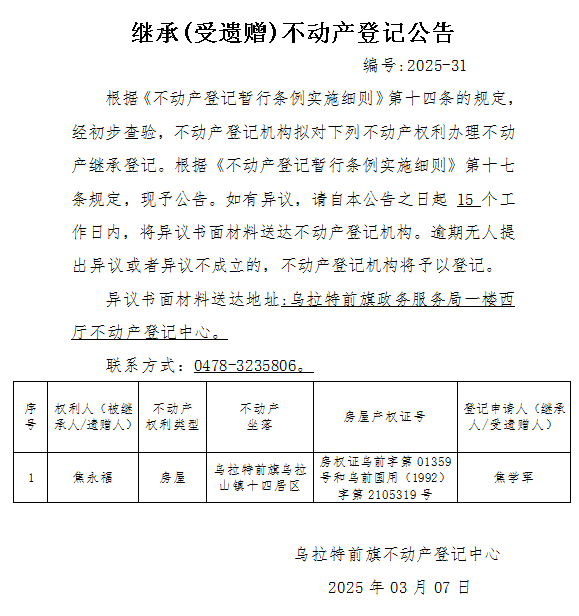 继承(受遗赠)不动产登记公告

编号:2025-31

根据《不动产登记暂行条例实施细则》第十四条的规定，经初步查验，不动产登记机构拟对下列不动产权利办理不动产继承登记。根据《不动产登记暂行条例实施细则》第十七条规定，现予公告。如有异议，请自本公告之日起 15 个工作日内，将异议书面材料送达不动产登记机构。逾期无人提出异议或者异议不成立的，不动产登记机构将予以登记。

异议书面材料送达地址：乌拉特前旗政务服务局一楼西厅不动产登记中心。

联系方式：0478-3235806。

| 序号 | 权利人（被继承人/遗赠人） | 不动产权利类型 | 不动产坐落 | 房屋产权证号 | 登记申请人（继承人/受遗赠人） |
|---|---|---|---|---|---|
| 1 | 焦永福 | 房屋 | 乌拉特前旗乌拉山镇十四居区 | 房权证乌前字第 01359 号和乌前国用（1992）字第 2105319 号 | 焦学军 |

乌拉特前旗不动产登记中心

2025 年 03 月 07 日